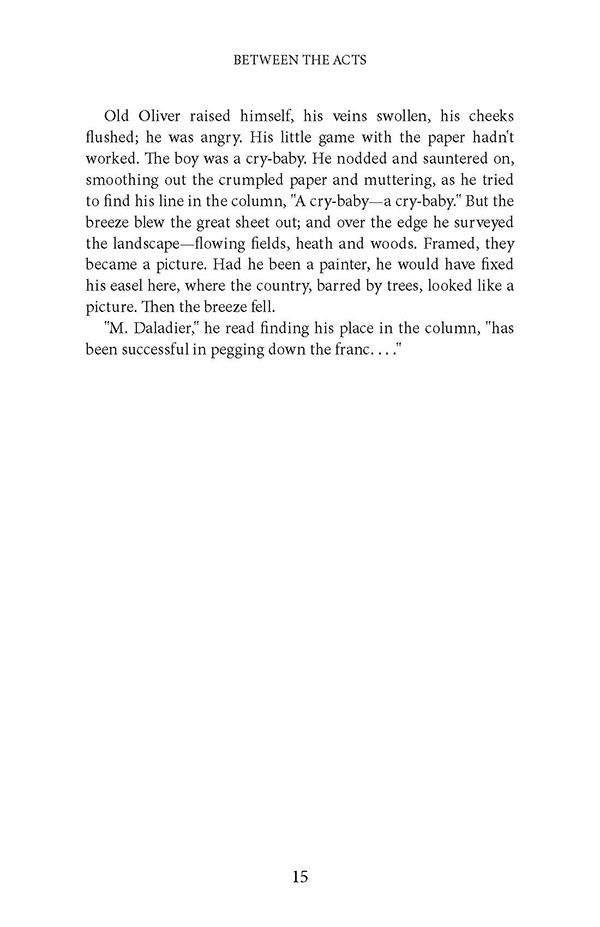 BETWEEN THE ACTS

Old Oliver raised himself, his veins swollen, his cheeks flushed; he was angry. His little game with the paper hadn't worked. The boy was a cry-baby. He nodded and sauntered on, smoothing out the crumpled paper and muttering, as he tried to find his line in the column, "A cry-baby—a cry-baby." But the breeze blew the great sheet out; and over the edge he surveyed the landscape—flowing fields, heath and woods. Framed, they became a picture. Had he been a painter, he would have fixed his easel here, where the country, barred by trees, looked like a picture. Then the breeze fell.

"M. Daladier," he read finding his place in the column, "has been successful in pegging down the franc. . . ."

15